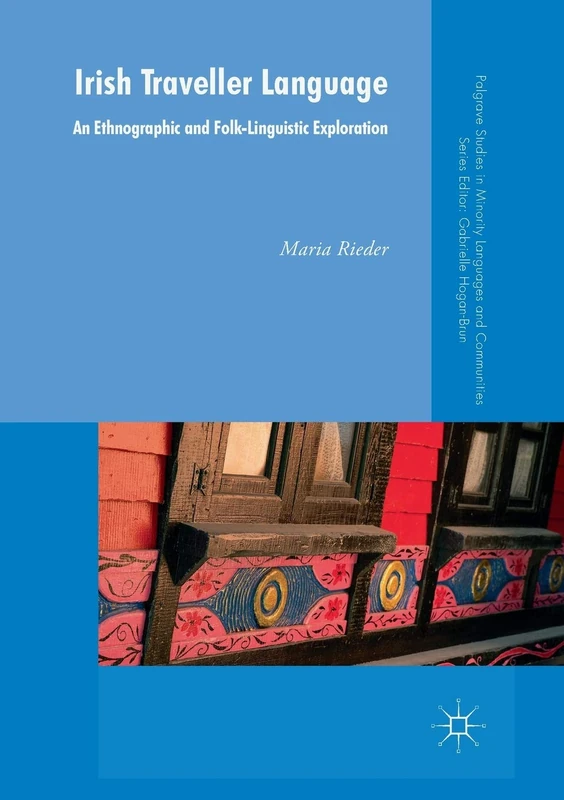 Irish Traveller Language

An Ethnographic and Folk-Linguistic Exploration

Maria Rieder

Palgrave Studies in Minority Languages and Communities
Series Editor: Gabrielle Hogan-Brun